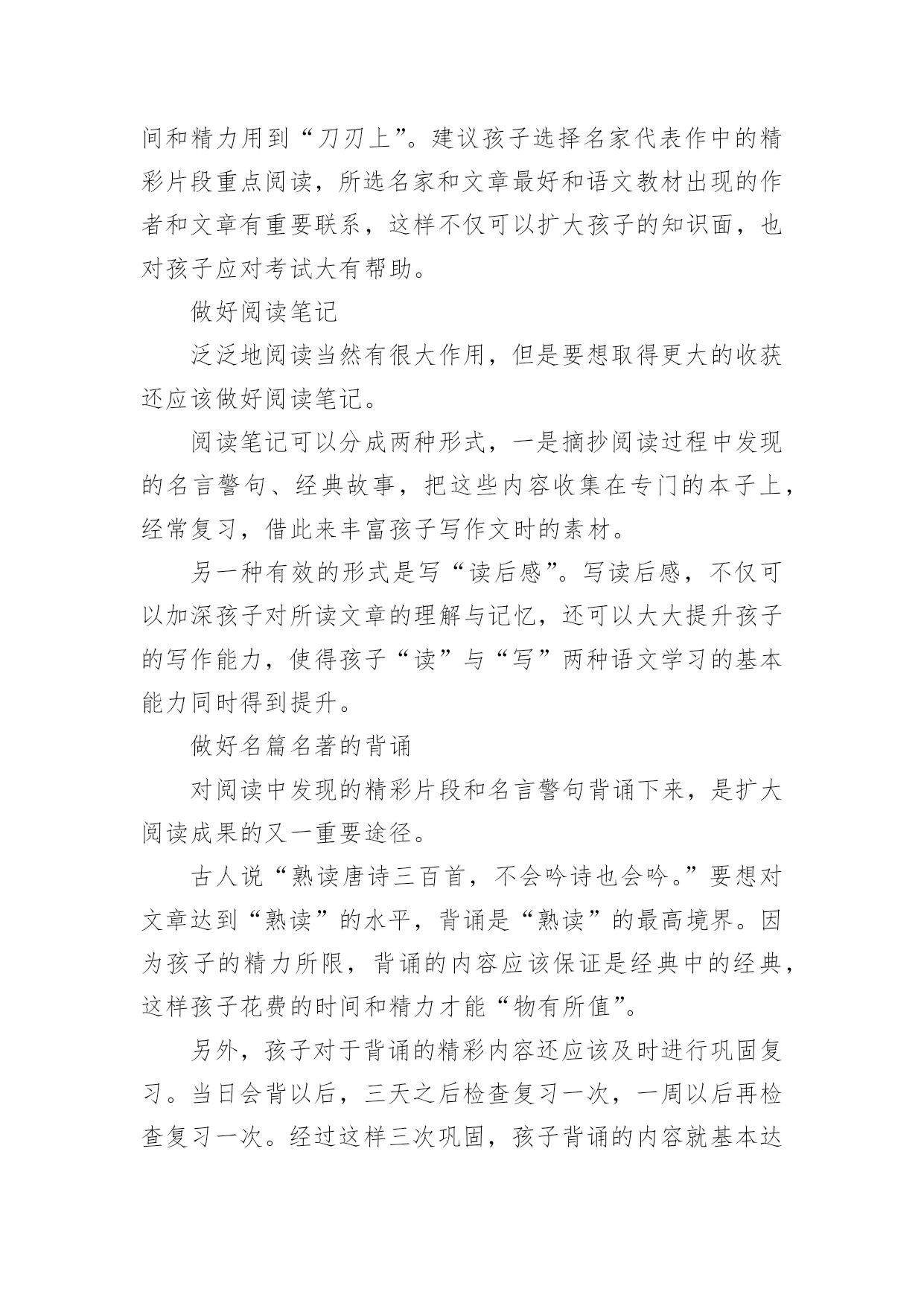 间和精力用到“刀刃上”。建议孩子选择名家代表作中的精彩片段重点阅读，所选名家和文章最好和语文教材出现的作者和文章有重要联系，这样不仅可以扩大孩子的知识面，也对孩子应对考试大有帮助。

做好阅读笔记

泛泛地阅读当然有很大作用，但是要想取得更大的收获还应该做好阅读笔记。

阅读笔记可以分成两种形式，一是摘抄阅读过程中发现的名言警句、经典故事，把这些内容收集在专门的本子上，经常复习，借此来丰富孩子写作文时的素材。

另一种有效的形式是写“读后感”。写读后感，不仅可以加深孩子对所读文章的理解与记忆，还可以大大提升孩子的写作能力，使得孩子“读”与“写”两种语文学习的基本能力同时得到提升。

做好名篇名著的背诵

对阅读中发现的精彩片段和名言警句背诵下来，是扩大阅读成果的又一重要途径。

古人说“熟读唐诗三百首，不会吟诗也会吟。”要想对文章达到“熟读”的水平，背诵是“熟读”的最高境界。因为孩子的精力所限，背诵的内容应该保证是经典中的经典，这样孩子花费的时间和精力才能“物有所值”。

另外，孩子对于背诵的精彩内容还应该及时进行巩固复习。当日会背以后，三天之后检查复习一次，一周以后再检查复习一次。经过这样三次巩固，孩子背诵的内容就基本达